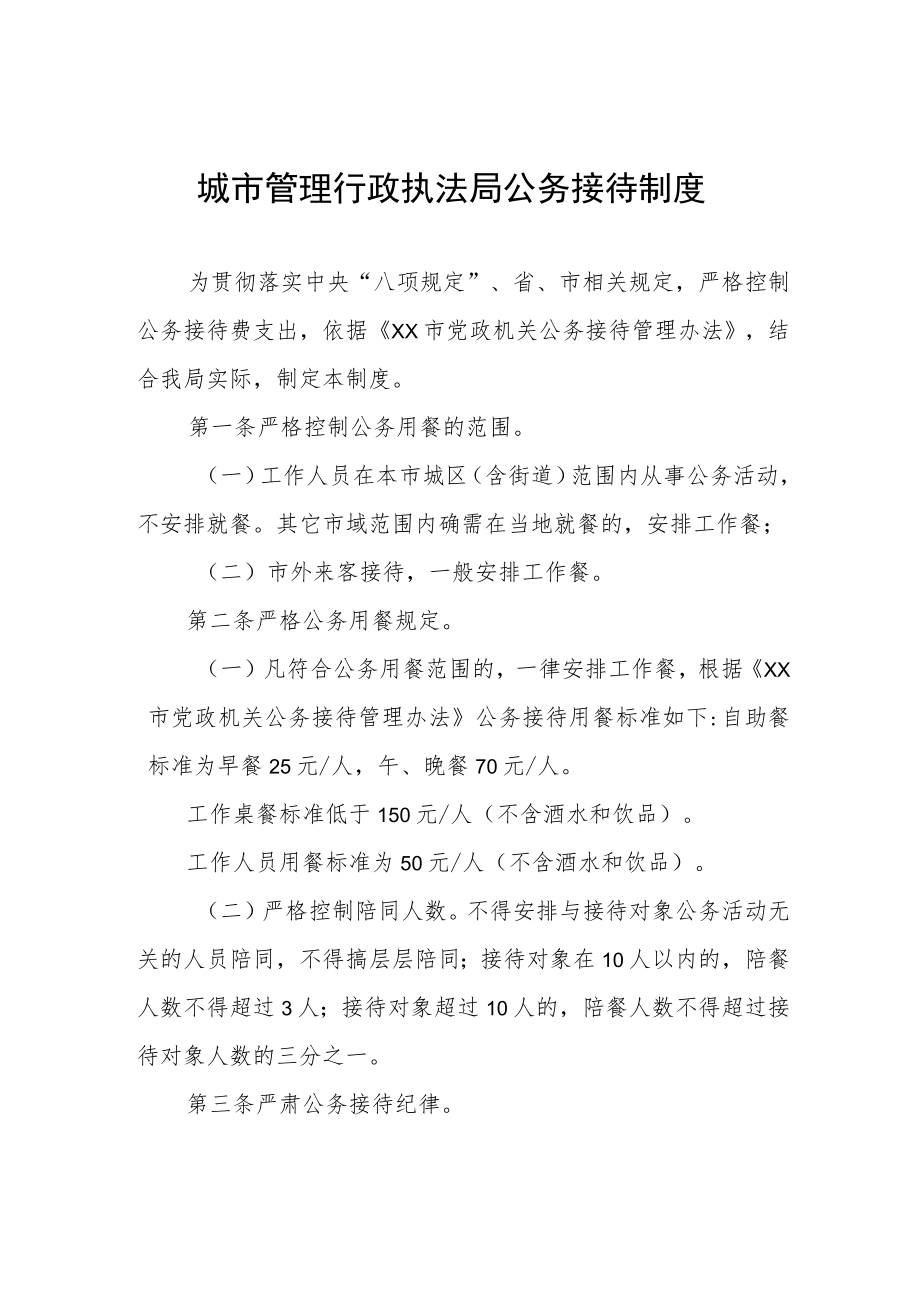 城市管理行政执法局公务接待制度

为贯彻落实中央“八项规定”、省、市相关规定，严格控制公务接待费支出，依据《XX市党政机关公务接待管理办法》，结合我局实际，制定本制度。

第一条严格控制公务用餐的范围。

（一）工作人员在本市城区（含街道）范围内从事公务活动，不安排就餐。其它市域范围内确需在当地就餐的，安排工作餐；

（二）市外来客接待，一般安排工作餐。

第二条严格公务用餐规定。

（一）凡符合公务用餐范围的，一律安排工作餐，根据《XX市党政机关公务接待管理办法》公务接待用餐标准如下：自助餐标准为早餐25元/人，午、晚餐70元/人。

工作桌餐标准低于150元/人（不含酒水和饮品）。

工作人员用餐标准为50元/人（不含酒水和饮品）。

（二）严格控制陪同人数。不得安排与接待对象公务活动无关的人员陪同，不得搞层层陪同；接待对象在10人以内的，陪餐人数不得超过3人；接待对象超过10人的，陪餐人数不得超过接待对象人数的三分之一。

第三条严肃公务接待纪律。